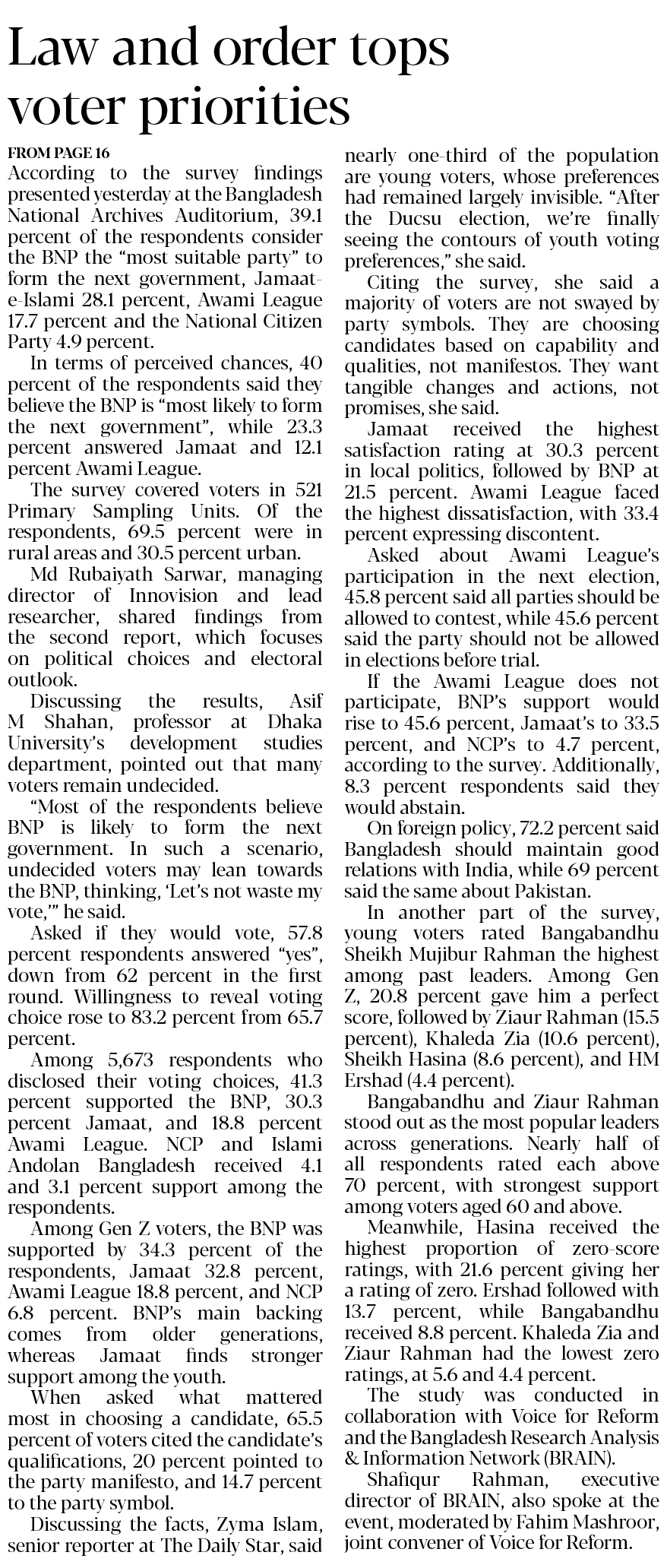 Law and order tops voter priorities

FROM PAGE 16

According to the survey findings presented yesterday at the Bangladesh National Archives Auditorium, 39.1 percent of the respondents consider the BNP the "most suitable party" to form the next government, Jamaat-e-Islami 28.1 percent, Awami League 17.7 percent and the National Citizen Party 4.9 percent.

In terms of perceived chances, 40 percent of the respondents said they believe the BNP is "most likely to form the next government", while 23.3 percent answered Jamaat and 12.1 percent Awami League.

The survey covered voters in 521 Primary Sampling Units. Of the respondents, 69.5 percent were in rural areas and 30.5 percent urban.

Md Rubaiyath Sarwar, managing director of Innovision and lead researcher, shared findings from the second report, which focuses on political choices and electoral outlook.

Discussing the results, Asif M Shahan, professor at Dhaka University's development studies department, pointed out that many voters remain undecided.

"Most of the respondents believe BNP is likely to form the next government. In such a scenario, undecided voters may lean towards the BNP, thinking, 'Let's not waste my vote,'" he said.

Asked if they would vote, 57.8 percent respondents answered "yes", down from 62 percent in the first round. Willingness to reveal voting choice rose to 83.2 percent from 65.7 percent.

Among 5,673 respondents who disclosed their voting choices, 41.3 percent supported the BNP, 30.3 percent Jamaat, and 18.8 percent Awami League. NCP and Islami Andolan Bangladesh received 4.1 and 3.1 percent support among the respondents.

Among Gen Z voters, the BNP was supported by 34.3 percent of the respondents, Jamaat 32.8 percent, Awami League 18.8 percent, and NCP 6.8 percent. BNP's main backing comes from older generations, whereas Jamaat finds stronger support among the youth.

When asked what mattered most in choosing a candidate, 65.5 percent of voters cited the candidate's qualifications, 20 percent pointed to the party manifesto, and 14.7 percent to the party symbol.

Discussing the facts, Zyma Islam, senior reporter at The Daily Star, said nearly one-third of the population are young voters, whose preferences had remained largely invisible. "After the Ducsu election, we're finally seeing the contours of youth voting preferences," she said.

Citing the survey, she said a majority of voters are not swayed by party symbols. They are choosing candidates based on capability and qualities, not manifestos. They want tangible changes and actions, not promises, she said.

Jamaat received the highest satisfaction rating at 30.3 percent in local politics, followed by BNP at 21.5 percent. Awami League faced the highest dissatisfaction, with 33.4 percent expressing discontent.

Asked about Awami League's participation in the next election, 45.8 percent said all parties should be allowed to contest, while 45.6 percent said the party should not be allowed in elections before trial.

If the Awami League does not participate, BNP's support would rise to 45.6 percent, Jamaat's to 33.5 percent, and NCP's to 4.7 percent, according to the survey. Additionally, 8.3 percent respondents said they would abstain.

On foreign policy, 72.2 percent said Bangladesh should maintain good relations with India, while 69 percent said the same about Pakistan.

In another part of the survey, young voters rated Bangabandhu Sheikh Mujibur Rahman the highest among past leaders. Among Gen Z, 20.8 percent gave him a perfect score, followed by Ziaur Rahman (15.5 percent), Khaleda Zia (10.6 percent), Sheikh Hasina (8.6 percent), and HM Ershad (4.4 percent).

Bangabandhu and Ziaur Rahman stood out as the most popular leaders across generations. Nearly half of all respondents rated each above 70 percent, with strongest support among voters aged 60 and above.

Meanwhile, Hasina received the highest proportion of zero-score ratings, with 21.6 percent giving her a rating of zero. Ershad followed with 13.7 percent, while Bangabandhu received 8.8 percent. Khaleda Zia and Ziaur Rahman had the lowest zero ratings, at 5.6 and 4.4 percent.

The study was conducted in collaboration with Voice for Reform and the Bangladesh Research Analysis & Information Network (BRAIN).

Shafiqur Rahman, executive director of BRAIN, also spoke at the event, moderated by Fahim Mashroor, joint convener of Voice for Reform.